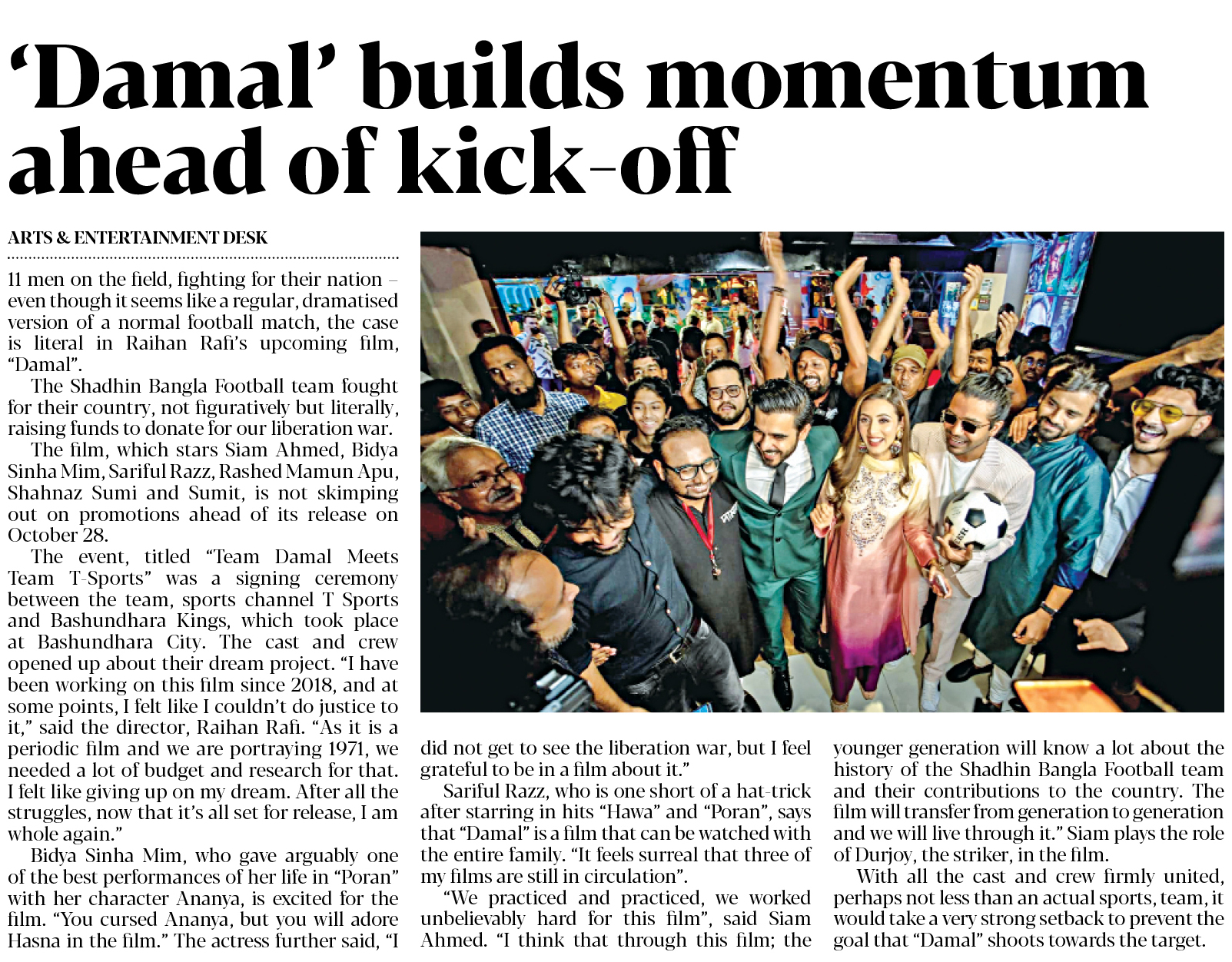 ‘Damal’ builds momentum ahead of kick-off

ARTS & ENTERTAINMENT DESK

11 men on the field, fighting for their nation – even though it seems like a regular, dramatised version of a normal football match, the case is literal in Raihan Rafi’s upcoming film, “Damal”.

The Shadhin Bangla Football team fought for their country, not figuratively but literally, raising funds to donate for our liberation war.

The film, which stars Siam Ahmed, Bidya Sinha Mim, Sariful Razz, Rashed Mamun Apu, Shahnaz Sumi and Sumit, is not skimping out on promotions ahead of its release on October 28.

The event, titled “Team Damal Meets Team T-Sports” was a signing ceremony between the team, sports channel T Sports and Bashundhara Kings, which took place at Bashundhara City. The cast and crew opened up about their dream project. “I have been working on this film since 2018, and at some points, I felt like I couldn’t do justice to it,” said the director, Raihan Rafi. “As it is a periodic film and we are portraying 1971, we needed a lot of budget and research for that. I felt like giving up on my dream. After all the struggles, now that it’s all set for release, I am whole again.”

Bidya Sinha Mim, who gave arguably one of the best performances of her life in “Poran” with her character Ananya, is excited for the film. “You cursed Ananya, but you will adore Hasna in the film.” The actress further said, “I did not get to see the liberation war, but I feel grateful to be in a film about it.”

Sariful Razz, who is one short of a hat-trick after starring in hits “Hawa” and “Poran”, says that “Damal” is a film that can be watched with the entire family. “It feels surreal that three of my films are still in circulation”.

“We practiced and practiced, we worked unbelievably hard for this film”, said Siam Ahmed. “I think that through this film; the younger generation will know a lot about the history of the Shadhin Bangla Football team and their contributions to the country. The film will transfer from generation to generation and we will live through it.” Siam plays the role of Durjoy, the striker, in the film.

With all the cast and crew firmly united, perhaps not less than an actual sports, team, it would take a very strong setback to prevent the goal that “Damal” shoots towards the target.